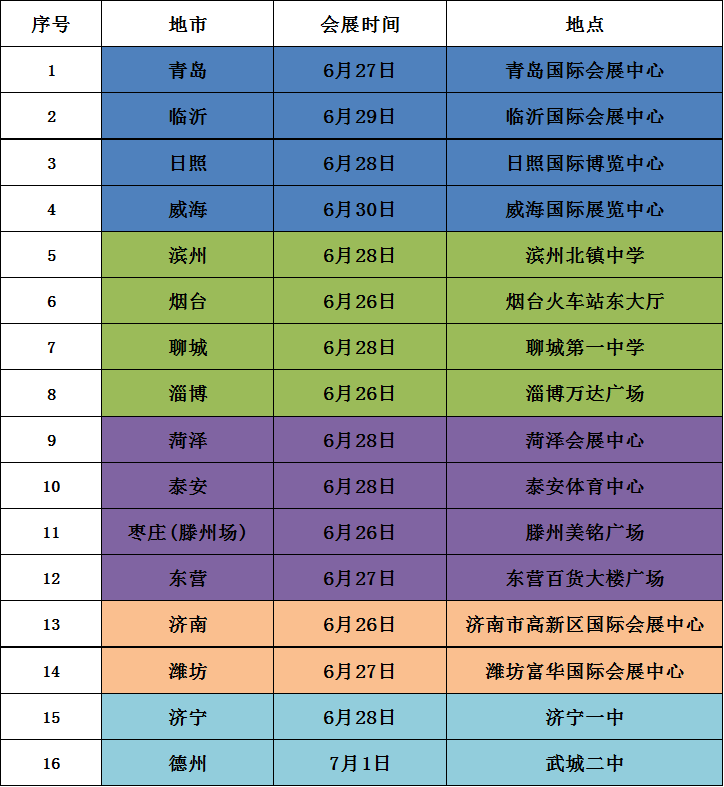 | 序号 | 地市 | 会展时间 | 地点 |
|---|---|---|---|
| 1 | 青岛 | 6月27日 | 青岛国际会展中心 |
| 2 | 临沂 | 6月29日 | 临沂国际会展中心 |
| 3 | 日照 | 6月28日 | 日照国际博览中心 |
| 4 | 威海 | 6月30日 | 威海国际展览中心 |
| 5 | 滨州 | 6月28日 | 滨州北镇中学 |
| 6 | 烟台 | 6月26日 | 烟台火车站东大厅 |
| 7 | 聊城 | 6月28日 | 聊城第一中学 |
| 8 | 淄博 | 6月26日 | 淄博万达广场 |
| 9 | 菏泽 | 6月28日 | 菏泽会展中心 |
| 10 | 泰安 | 6月28日 | 泰安体育中心 |
| 11 | 枣庄（滕州场） | 6月26日 | 滕州美铭广场 |
| 12 | 东营 | 6月27日 | 东营百货大楼广场 |
| 13 | 济南 | 6月26日 | 济南市高新区国际会展中心 |
| 14 | 潍坊 | 6月27日 | 潍坊富华国际会展中心 |
| 15 | 济宁 | 6月28日 | 济宁一中 |
| 16 | 德州 | 7月1日 | 武城二中 |